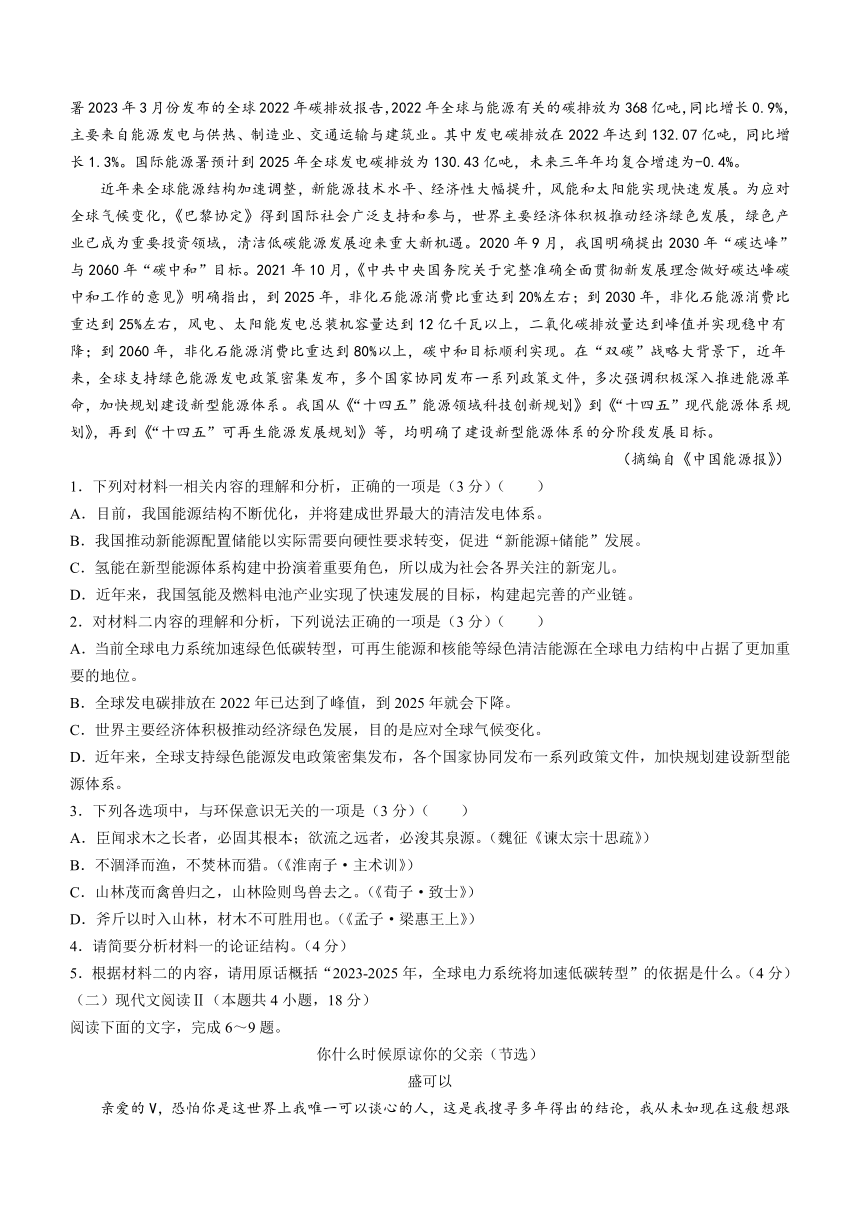 署2023年3月份发布的全球2022年碳排放报告,2022年全球与能源有关的碳排放为368亿吨,同比增长0.9%,主要来自能源发电与供热、制造业、交通运输与建筑业。其中发电碳排放在2022年达到132.07亿吨,同比增长1.3%。国际能源署预计到2025年全球发电碳排放为130.43亿吨,未来三年年均复合增速为-0.4%。

近年来全球能源结构加速调整,新能源技术水平、经济性大幅提升,风能和太阳能实现快速发展。为应对全球气候变化,《巴黎协定》得到国际社会广泛支持和参与,世界主要经济体积极推动经济绿色发展,绿色产业已成为重要投资领域,清洁低碳能源发展迎来重大新机遇。2020年9月,我国明确提出2030年"碳达峰"与2060年"碳中和"目标。2021年10月,《中共中央国务院关于完整准确全面贯彻新发展理念做好碳达峰碳中和工作的意见》明确指出,到2025年,非化石能源消费比重达到20%左右;到2030年,非化石能源消费比重达到25%左右,风电、太阳能发电总装机容量达到12亿千瓦以上,二氧化碳排放量达到峰值并实现稳中有降;到2060年,非化石能源消费比重达到80%以上,碳中和目标顺利实现。在"双碳"战略大背景下,近年来,全球支持绿色能源发电政策密集发布,多个国家协同发布一系列政策文件,多次强调积极深入推进能源革命,加快规划建设新型能源体系。我国从《"十四五"能源领域科技创新规划》到《"十四五"现代能源体系规划》,再到《"十四五"可再生能源发展规划》等,均明确了建设新型能源体系的分阶段发展目标。

(摘编自《中国能源报》)

1.下列对材料一相关内容的理解和分析,正确的一项是(3分)(　　)
A.目前,我国能源结构不断优化,并将建成世界最大的清洁发电体系。
B.我国推动新能源配置储能以实际需要向硬性要求转变,促进"新能源+储能"发展。
C.氢能在新型能源体系构建中扮演着重要角色,所以成为社会各界关注的新宠儿。
D.近年来,我国氢能及燃料电池产业实现了快速发展的目标,构建起完善的产业链。
2.对材料二内容的理解和分析,下列说法正确的一项是(3分)(　　)
A.当前全球电力系统加速绿色低碳转型,可再生能源和核能等绿色清洁能源在全球电力结构中占据了更加重要的地位。
B.全球发电碳排放在2022年已达到了峰值,到2025年就会下降。
C.世界主要经济体积极推动经济绿色发展,目的是应对全球气候变化。
D.近年来,全球支持绿色能源发电政策密集发布,各个国家协同发布一系列政策文件,加快规划建设新型能源体系。
3.下列各选项中,与环保意识无关的一项是(3分)(　　)
A.臣闻求木之长者,必固其根本;欲流之远者,必浚其泉源。(魏征《谏太宗十思疏》)
B.不涸泽而渔,不焚林而猎。(《淮南子·主术训》)
C.山林茂而禽兽归之,山林险则鸟兽去之。(《荀子·致士》)
D.斧斤以时入山林,材木不可胜用也。(《孟子·梁惠王上》)
4.请简要分析材料一的论证结构。(4分)
5.根据材料二的内容,请用原话概括"2023-2025年,全球电力系统将加速低碳转型"的依据是什么。(4分)
(二)现代文阅读Ⅱ(本题共4小题,18分)
阅读下面的文字,完成6~9题。

你什么时候原谅你的父亲(节选)
盛可以

亲爱的V,恐怕你是这世界上我唯一可以谈心的人,这是我搜寻多年得出的结论,我从未如现在这般想跟